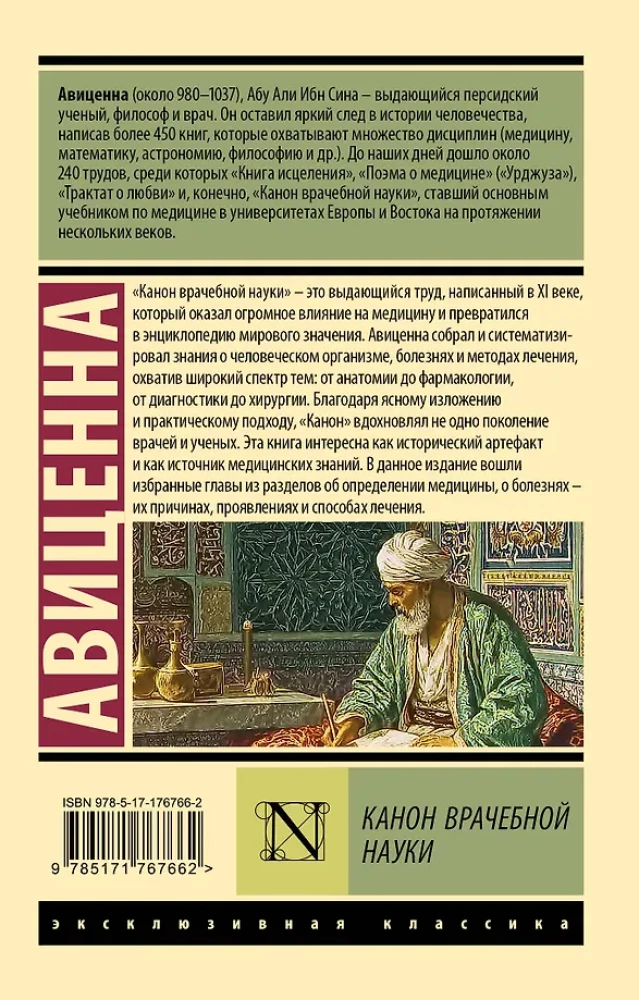 **Авиценна** (около 980–1037), Абу Али Ибн Сина – выдающийся персидский ученый, философ и врач. Он оставил яркий след в истории человечества, написав более 450 книг, которые охватывают множество дисциплин (медицину, математику, астрономию, философию и др.). До наших дней дошло около 240 трудов, среди которых «Книга исцеления», «Поэма о медицине» («Урджуза»), «Трактат о любви» и, конечно, «Канон врачебной науки», ставший основным учебником по медицине в университетах Европы и Востока на протяжении нескольких веков.

АВИЦЕННА

«Канон врачебной науки» – это выдающийся труд, написанный в XI веке, который оказал огромное влияние на медицину и превратился в энциклопедию мирового значения. Авиценна собрал и систематизировал знания о человеческом организме, болезнях и методах лечения, охватив широкий спектр тем: от анатомии до фармакологии, от диагностики до хирургии. Благодаря ясному изложению и практическому подходу, «Канон» вдохновлял не одно поколение врачей и ученых. Эта книга интересна как исторический артефакт и как источник медицинских знаний. В данное издание вошли избранные главы из разделов об определении медицины, о болезнях – их причинах, проявлениях и способах лечения.

ISBN 978-5-17-176766-2

9 785171 767662 >

N

КАНОН ВРАЧЕБНОЙ НАУКИ

ЭКСКЛЮЗИВНАЯ КЛАССИКА